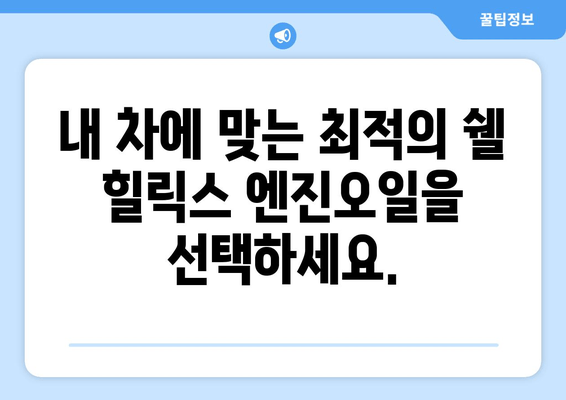 꿀팁정보

내 차에 맞는 최적의 쉘 힐릭스 엔진오일을 선택하세요.